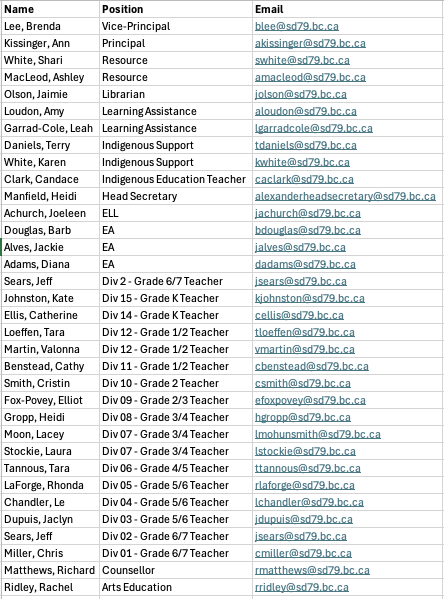 | Name | Position | Email |
|---|---|---|
| Lee, Brenda | Vice-Principal | blee@sd79.bc.ca |
| Kissinger, Ann | Principal | akissinger@sd79.bc.ca |
| White, Shari | Resource | swhite@sd79.bc.ca |
| MacLeod, Ashley | Resource | amacleod@sd79.bc.ca |
| Olson, Jaimie | Librarian | jolson@sd79.bc.ca |
| Loudon, Amy | Learning Assistance | aloudon@sd79.bc.ca |
| Garrad-Cole, Leah | Learning Assistance | lgarradcole@sd79.bc.ca |
| Daniels, Terry | Indigenous Support | tdaniels@sd79.bc.ca |
| White, Karen | Indigenous Support | kwhite@sd79.bc.ca |
| Clark, Candace | Indigenous Education Teacher | caclark@sd79.bc.ca |
| Manfield, Heidi | Head Secretary | alexanderheadsecretary@sd79.bc.ca |
| Achurch, Joeleen | ELL | jachurch@sd79.bc.ca |
| Douglas, Barb | EA | bdouglas@sd79.bc.ca |
| Alves, Jackie | EA | jalves@sd79.bc.ca |
| Adams, Diana | EA | dadams@sd79.bc.ca |
| Sears, Jeff | Div 2 - Grade 6/7 Teacher | jsears@sd79.bc.ca |
| Johnston, Kate | Div 15 - Grade K Teacher | kjohnston@sd79.bc.ca |
| Ellis, Catherine | Div 14 - Grade K Teacher | cellis@sd79.bc.ca |
| Loeffen, Tara | Div 12 - Grade 1/2 Teacher | tloeffen@sd79.bc.ca |
| Martin, Valonna | Div 12 - Grade 1/2 Teacher | vmartin@sd79.bc.ca |
| Benstead, Cathy | Div 11 - Grade 1/2 Teacher | cbenstead@sd79.bc.ca |
| Smith, Cristin | Div 10 - Grade 2 Teacher | csmith@sd79.bc.ca |
| Fox-Povey, Elliot | Div 09 - Grade 2/3 Teacher | efoxpovey@sd79.bc.ca |
| Gropp, Heidi | Div 08 - Grade 3/4 Teacher | hgropp@sd79.bc.ca |
| Moon, Lacey | Div 07 - Grade 3/4 Teacher | lmohunsmith@sd79.bc.ca |
| Stockie, Laura | Div 07 - Grade 3/4 Teacher | lstockie@sd79.bc.ca |
| Tannous, Tara | Div 06 - Grade 4/5 Teacher | ttannous@sd79.bc.ca |
| LaForge, Rhonda | Div 05 - Grade 5/6 Teacher | rlaforge@sd79.bc.ca |
| Chandler, Le | Div 04 - Grade 5/6 Teacher | lchandler@sd79.bc.ca |
| Dupuis, Jaclyn | Div 03 - Grade 5/6 Teacher | jdupuis@sd79.bc.ca |
| Sears, Jeff | Div 02 - Grade 6/7 Teacher | jsears@sd79.bc.ca |
| Miller, Chris | Div 01 - Grade 6/7 Teacher | cmiller@sd79.bc.ca |
| Matthews, Richard | Counsellor | rmatthews@sd79.bc.ca |
| Ridley, Rachel | Arts Education | rridley@sd79.bc.ca |